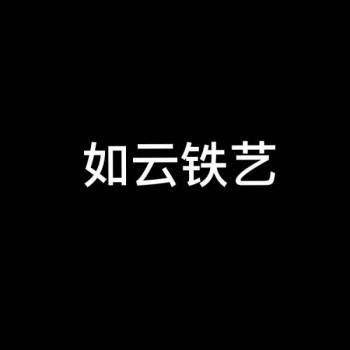 如云铁艺